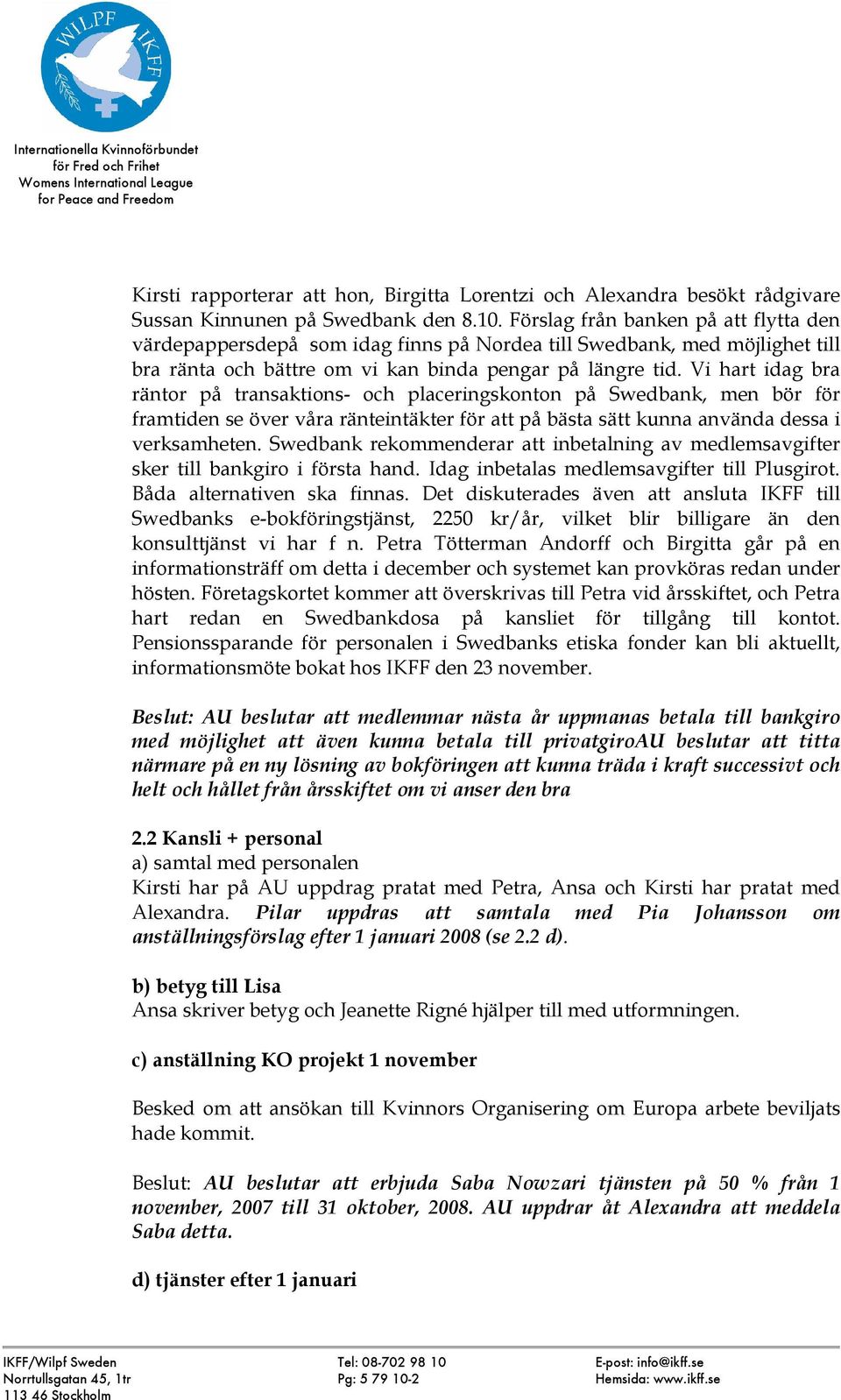 WILPF IKFF

Internationella Kvinnoförbundet för Fred och Frihet
Womens International League for Peace and Freedom

Kirsti rapporterar att hon, Birgitta Lorentzi och Alexandra besökt rådgivare Sussan Kinnunen på Swedbank den 8.10. Förslag från banken på att flytta den värdepappersdepå som idag finns på Nordea till Swedbank, med möjlighet till bra ränta och bättre om vi kan binda pengar på längre tid. Vi hart idag bra räntor på transaktions- och placeringskonton på Swedbank, men bör för framtiden se över våra ränteintäkter för att på bästa sätt kunna använda dessa i verksamheten. Swedbank rekommenderar att inbetalning av medlemsavgifter sker till bankgiro i första hand. Idag inbetalas medlemsavgifter till Plusgirot. Båda alternativen ska finnas. Det diskuterades även att ansluta IKFF till Swedbanks e-bokföringstjänst, 2250 kr/år, vilket blir billigare än den konsulttjänst vi har f n. Petra Tötterman Andorff och Birgitta går på en informationsträff om detta i december och systemet kan provköras redan under hösten. Företagskortet kommer att överskrivas till Petra vid årsskiftet, och Petra hart redan en Swedbankdosa på kansliet för tillgång till kontot. Pensionssparande för personalen i Swedbanks etiska fonder kan bli aktuellt, informationsmöte bokat hos IKFF den 23 november.

Beslut: AU beslutar att medlemmar nästa år uppmanas betala till bankgiro med möjlighet att även kunna betala till privatgiroAU beslutar att titta närmare på en ny lösning av bokföringen att kunna träda i kraft successivt och helt och hållet från årsskiftet om vi anser den bra

2.2 Kansli + personal
a) samtal med personalen
Kirsti har på AU uppdrag pratat med Petra, Ansa och Kirsti har pratat med Alexandra. Pilar uppdras att samtala med Pia Johansson om anställningsförslag efter 1 januari 2008 (se 2.2 d).

b) betyg till Lisa
Ansa skriver betyg och Jeanette Rigné hjälper till med utformningen.

c) anställning KO projekt 1 november

Besked om att ansökan till Kvinnors Organisering om Europa arbete beviljats hade kommit.

Beslut: AU beslutar att erbjuda Saba Nowzari tjänsten på 50 % från 1 november, 2007 till 31 oktober, 2008. AU uppdrar åt Alexandra att meddela Saba detta.

d) tjänster efter 1 januari

IKFF/Wilpf Sweden
Norrtullsgatan 45, 1tr
113 46 Stockholm

Tel: 08-702 98 10
Pg: 5 79 10-2

E-post: info@ikff.se
Hemsida: www.ikff.se